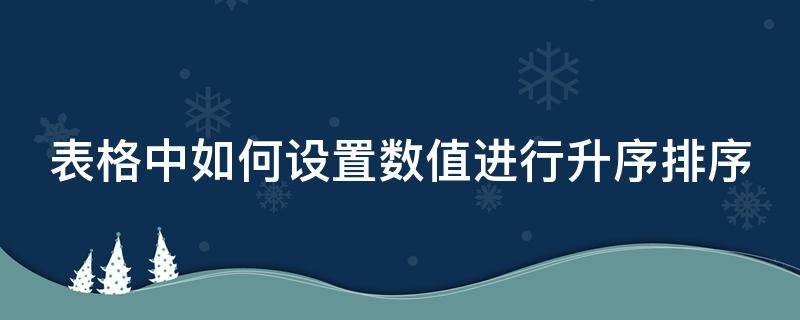 表格中如何设置数值进行升序排序